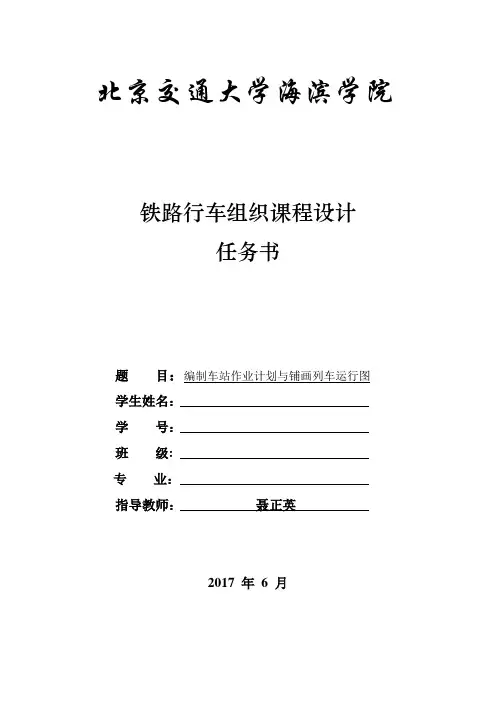 北京交通大学海滨学院

铁路行车组织课程设计
任务书

题 目：编制车站作业计划与铺画列车运行图
学生姓名：
学 号：
班 级：
专 业：
指导教师： 聂正英

2017 年 6 月